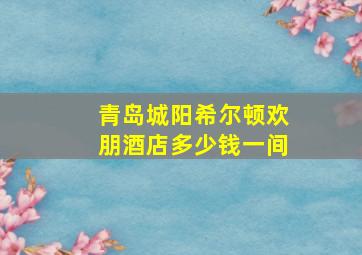 青岛城阳希尔顿欢朋酒店多少钱一间